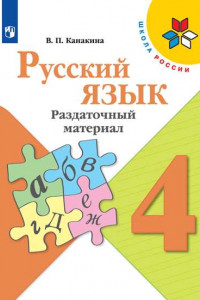 ШКОЛА РОССИИ

В. П. Канакина

Русский язык

Раздаточный материал

а б в г д е ж

4